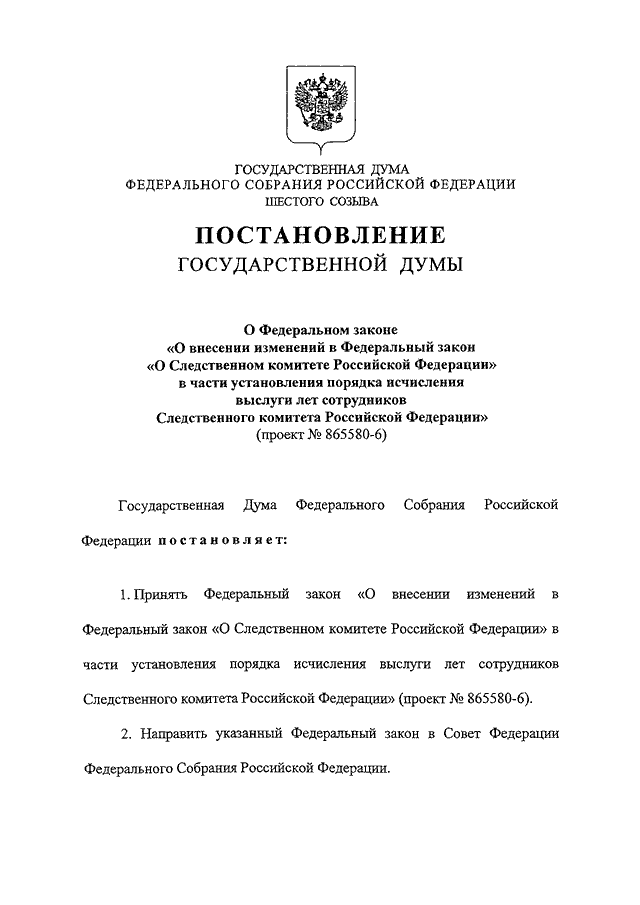 ГОСУДАРСТВЕННАЯ ДУМА
ФЕДЕРАЛЬНОГО СОБРАНИЯ РОССИЙСКОЙ ФЕДЕРАЦИИ
ШЕСТОГО СОЗЫВА

ПОСТАНОВЛЕНИЕ
ГОСУДАРСТВЕННОЙ ДУМЫ

О Федеральном законе
«О внесении изменений в Федеральный закон
«О Следственном комитете Российской Федерации»
в части установления порядка исчисления
выслуги лет сотрудников
Следственного комитета Российской Федерации»
(проект № 865580-6)

Государственная Дума Федерального Собрания Российской Федерации постановляет:

1. Принять Федеральный закон «О внесении изменений в Федеральный закон «О Следственном комитете Российской Федерации» в части установления порядка исчисления выслуги лет сотрудников Следственного комитета Российской Федерации» (проект № 865580-6).

2. Направить указанный Федеральный закон в Совет Федерации Федерального Собрания Российской Федерации.